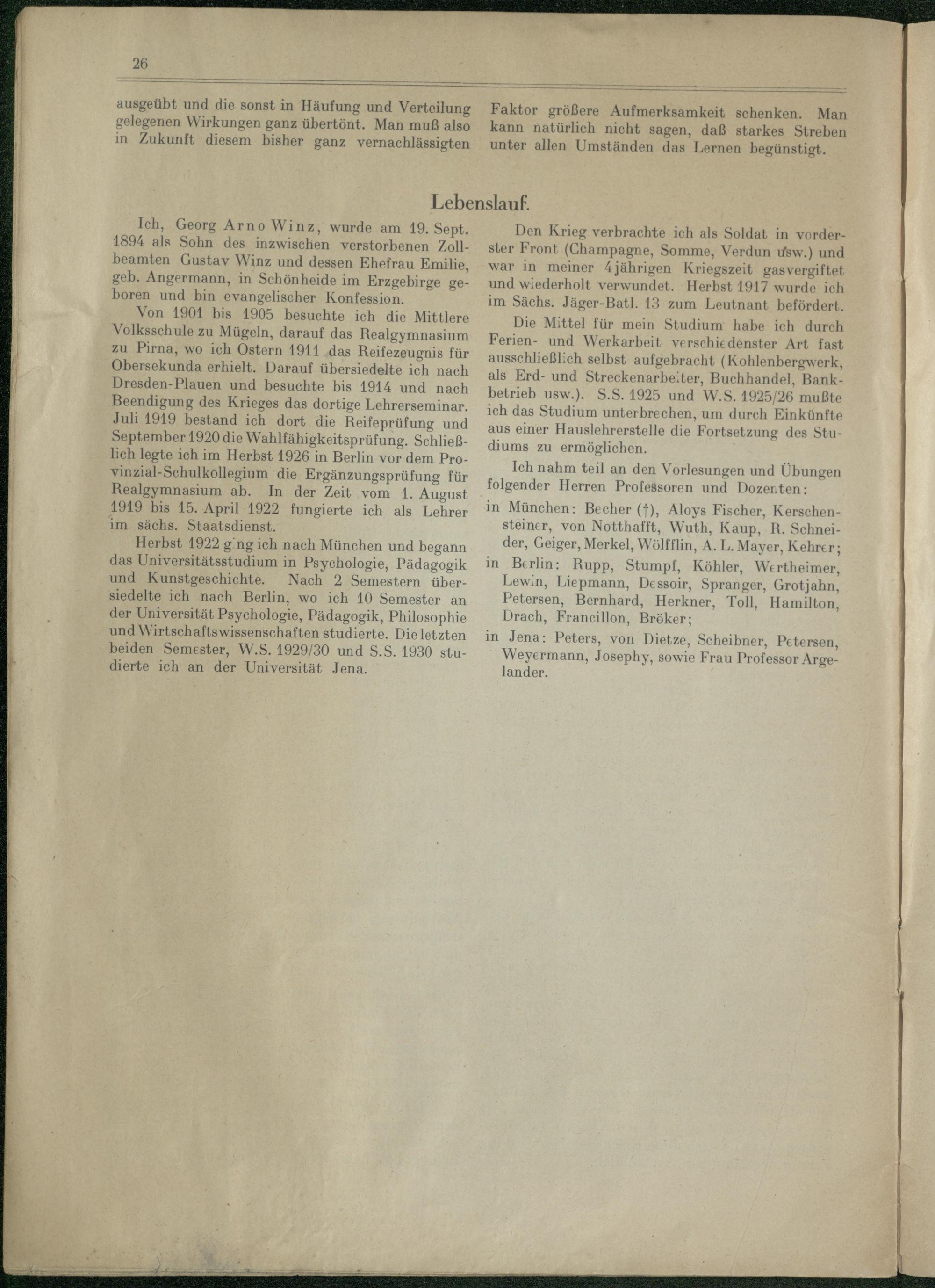 26

ausgeübt und die sonst in Häufung und Verteilung gelegenen Wirkungen ganz übertönt. Man muß also in Zukunft diesem bisher ganz vernachlässigten

Faktor größere Aufmerksamkeit schenken. Man kann natürlich nicht sagen, daß starkes Streben unter allen Umständen das Lernen begünstigt.

Lebenslauf.

Ich, Georg Arno Winz, wurde am 19. Sept. 1894 als Sohn des inzwischen verstorbenen Zollbeamten Gustav Winz und dessen Ehefrau Emilie, geb. Angermann, in Schönheide im Erzgebirge geboren und bin evangelischer Konfession.

Von 1901 bis 1905 besuchte ich die Mittlere Volksschule zu Mügeln, darauf das Realgymnasium zu Pirna, wo ich Ostern 1911 das Reifezeugnis für Obersekunda erhielt. Darauf übersiedelte ich nach Dresden-Plauen und besuchte bis 1914 und nach Beendigung des Krieges das dortige Lehrerseminar. Juli 1919 bestand ich dort die Reifeprüfung und September 1920 die Wahlfähigkeitsprüfung. Schließlich legte ich im Herbst 1926 in Berlin vor dem Provinzial-Schulkollegium die Ergänzungsprüfung für Realgymnasium ab. In der Zeit vom 1. August 1919 bis 15. April 1922 fungierte ich als Lehrer im sächs. Staatsdienst.

Herbst 1922 ging ich nach München und begann das Universitätsstudium in Psychologie, Pädagogik und Kunstgeschichte. Nach 2 Semestern übersiedelte ich nach Berlin, wo ich 10 Semester an der Universität Psychologie, Pädagogik, Philosophie und Wirtschaftswissenschaften studierte. Die letzten beiden Semester, W.S. 1929/30 und S.S. 1930 studierte ich an der Universität Jena.

Den Krieg verbrachte ich als Soldat in vorderster Front (Champagne, Somme, Verdun usw.) und war in meiner 4jährigen Kriegszeit gasvergiftet und wiederholt verwundet. Herbst 1917 wurde ich im Sächs. Jäger-Batl. 13 zum Leutnant befördert.

Die Mittel für mein Studium habe ich durch Ferien- und Werkarbeit verschiedenster Art fast ausschließlich selbst aufgebracht (Kohlenbergwerk, als Erd- und Streckenarbeiter, Buchhandel, Bankbetrieb usw.). S.S. 1925 und W.S. 1925/26 mußte ich das Studium unterbrechen, um durch Einkünfte aus einer Hauslehrerstelle die Fortsetzung des Studiums zu ermöglichen.

Ich nahm teil an den Vorlesungen und Übungen folgender Herren Professoren und Dozenten:

in München: Becher (†), Aloys Fischer, Kerschensteiner, von Notthafft, Wuth, Kaup, R. Schneider, Geiger, Merkel, Wölfflin, A. L. Mayer, Kehrer;

in Berlin: Rupp, Stumpf, Köhler, Wertheimer, Lewin, Liepmann, Dessoir, Spranger, Grotjahn, Petersen, Bernhard, Herkner, Toll, Hamilton, Drach, Francillon, Bröker;

in Jena: Peters, von Dietze, Scheibner, Petersen, Weyermann, Josephy, sowie Frau Professor Argelander.